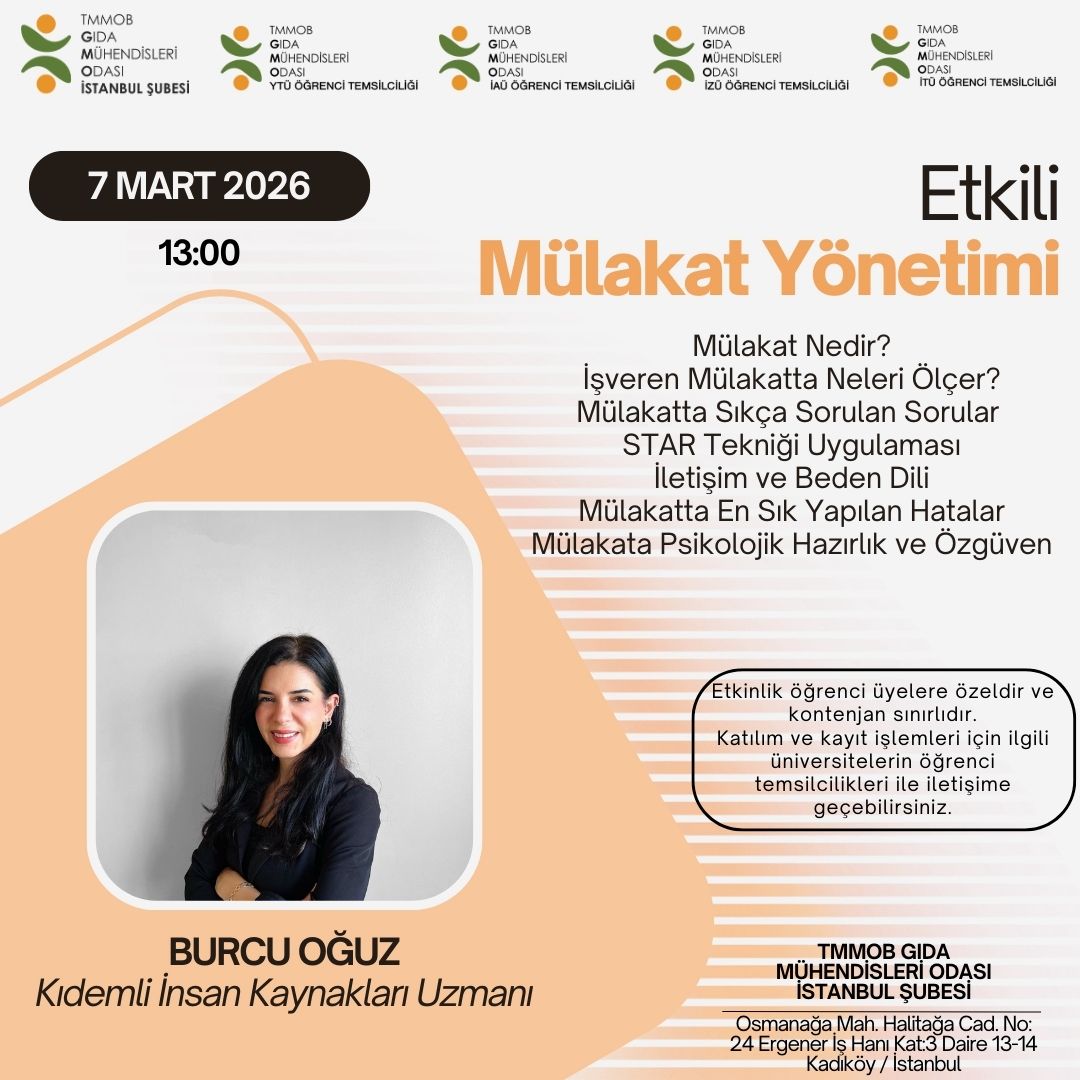 TMMOB GIDA MÜHENDİSLERİ ODASI İSTANBUL ŞUBESİ

TMMOB GIDA MÜHENDİSLERİ ODASI YTÜ ÖĞRENCİ TEMSİLCİLİĞİ

TMMOB GIDA MÜHENDİSLERİ ODASI İAÜ ÖĞRENCİ TEMSİLCİLİĞİ

TMMOB GIDA MÜHENDİSLERİ ODASI İZÜ ÖĞRENCİ TEMSİLCİLİĞİ

TMMOB GIDA MÜHENDİSLERİ ODASI İTÜ ÖĞRENCİ TEMSİLCİLİĞİ

7 MART 2026

13:00

Etkili
Mülakat Yönetimi

Mülakat Nedir?
İşveren Mülakatta Neleri Ölçer?
Mülakatta Sıkça Sorulan Sorular
STAR Tekniği Uygulaması
İletişim ve Beden Dili
Mülakatta En Sık Yapılan Hatalar
Mülakata Psikolojik Hazırlık ve Özgüven

Etkinlik öğrenci üyelere özeldir ve kontenjan sınırlıdır.
Katılım ve kayıt işlemleri için ilgili üniversitelerin öğrenci temsilcilikleri ile iletişime geçebilirsiniz.

BURCU OĞUZ
Kıdemli İnsan Kaynakları Uzmanı

TMMOB GIDA MÜHENDİSLERİ ODASI İSTANBUL ŞUBESİ

Osmanağa Mah. Halitağa Cad. No: 24 Ergener İş Hanı Kat:3 Daire 13-14 Kadıköy / İstanbul